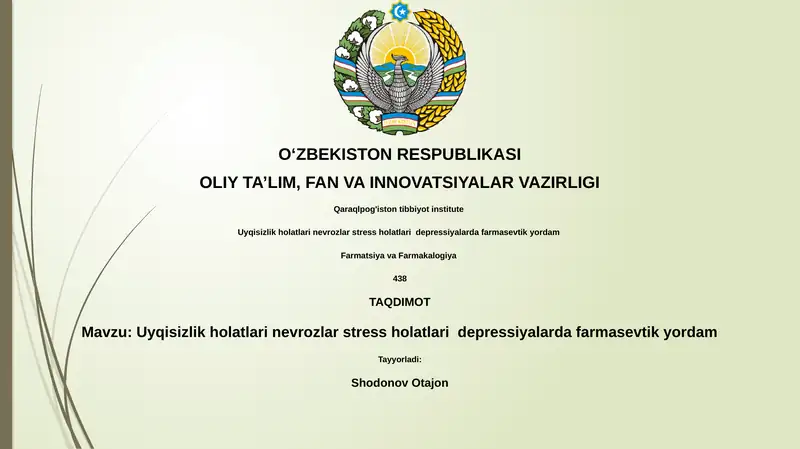 O‘ZBEKISTON RESPUBLIKASI

OLIY TA’LIM, FAN VA INNOVATSIYALAR VAZIRLIGI

Qaraqlpog'iston tibbiyot institute

Uyqisizlik holatlari nevrozlar stress holatlari depressiyalarda farmasevtik yordam

Farmatsiya va Farmakalogiya

438

TAQDIMOT

Mavzu: Uyqisizlik holatlari nevrozlar stress holatlari depressiyalarda farmasevtik yordam

Tayyorladi:

Shodonov Otajon